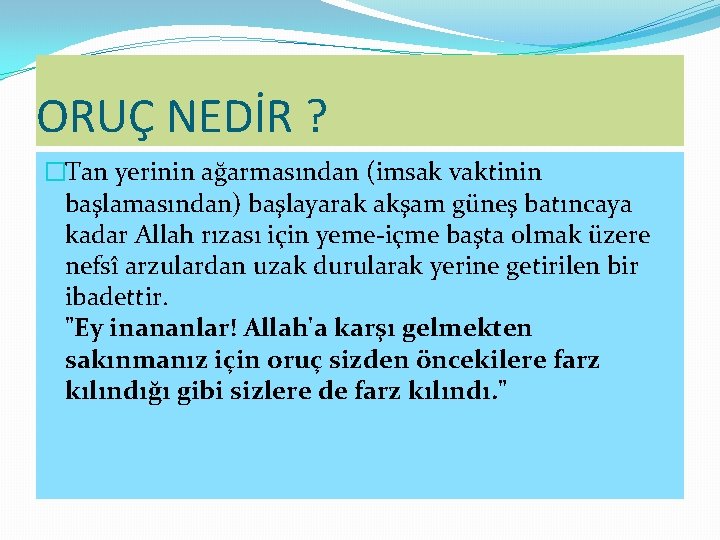 ORUÇ NEDİR ?

Tan yerinin ağarmasından (imsak vaktinin başlamasından) başlayarak akşam güneş batıncaya kadar Allah rızası için yeme-içme başta olmak üzere nefsî arzulardan uzak durularak yerine getirilen bir ibadettir.
"Ey inananlar! Allah'a karşı gelmekten sakınmanız için oruç sizden öncekilere farz kılındığı gibi sizlere de farz kılındı."